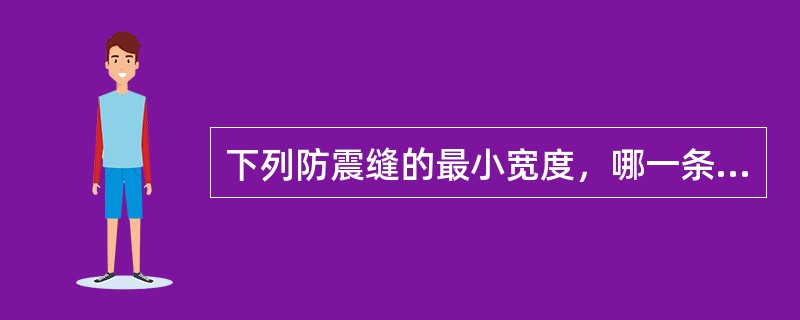 下列防震缝的最小宽度，哪一条...